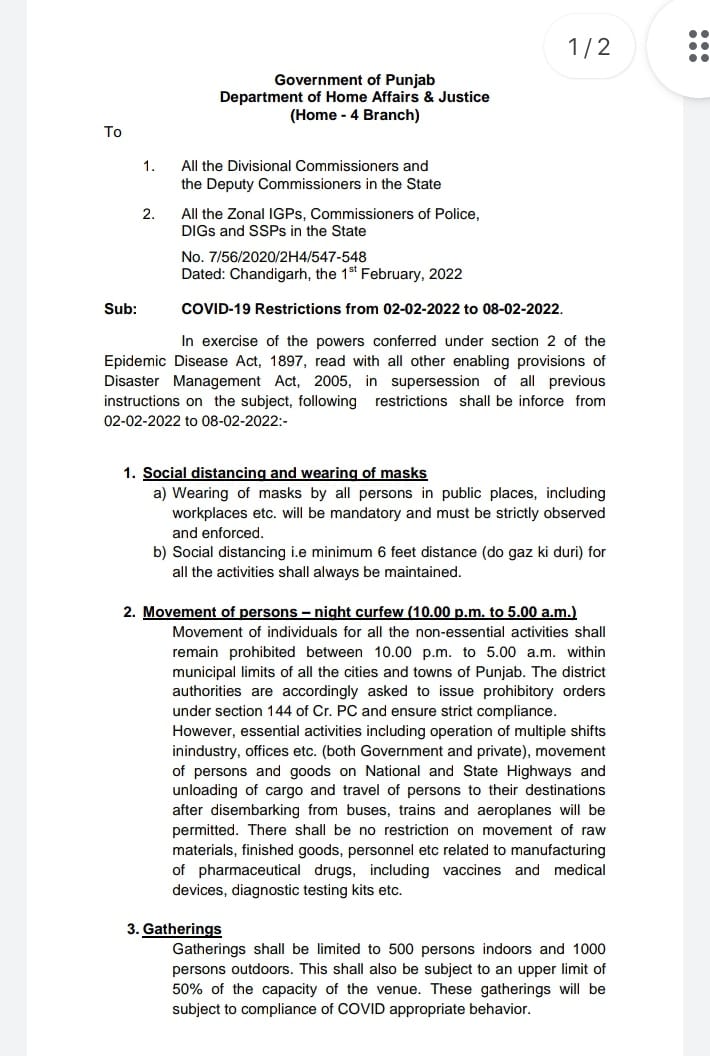 1/2

Government of Punjab
Department of Home Affairs & Justice
(Home - 4 Branch)

To

1. All the Divisional Commissioners and the Deputy Commissioners in the State

2. All the Zonal IGPs, Commissioners of Police, DIGs and SSPs in the State

No. 7/56/2020/2H4/547-548
Dated: Chandigarh, the 1$^{st}$ February, 2022

Sub: COVID-19 Restrictions from 02-02-2022 to 08-02-2022.

In exercise of the powers conferred under section 2 of the Epidemic Disease Act, 1897, read with all other enabling provisions of Disaster Management Act, 2005, in supersession of all previous instructions on the subject, following restrictions shall be inforce from 02-02-2022 to 08-02-2022:-

1. Social distancing and wearing of masks
a) Wearing of masks by all persons in public places, including workplaces etc. will be mandatory and must be strictly observed and enforced.
b) Social distancing i.e minimum 6 feet distance (do gaz ki duri) for all the activities shall always be maintained.

2. Movement of persons – night curfew (10.00 p.m. to 5.00 a.m.)
Movement of individuals for all the non-essential activities shall remain prohibited between 10.00 p.m. to 5.00 a.m. within municipal limits of all the cities and towns of Punjab. The district authorities are accordingly asked to issue prohibitory orders under section 144 of Cr. PC and ensure strict compliance.
However, essential activities including operation of multiple shifts inindustry, offices etc. (both Government and private), movement of persons and goods on National and State Highways and unloading of cargo and travel of persons to their destinations after disembarking from buses, trains and aeroplanes will be permitted. There shall be no restriction on movement of raw materials, finished goods, personnel etc related to manufacturing of pharmaceutical drugs, including vaccines and medical devices, diagnostic testing kits etc.

3. Gatherings
Gatherings shall be limited to 500 persons indoors and 1000 persons outdoors. This shall also be subject to an upper limit of 50% of the capacity of the venue. These gatherings will be subject to compliance of COVID appropriate behavior.